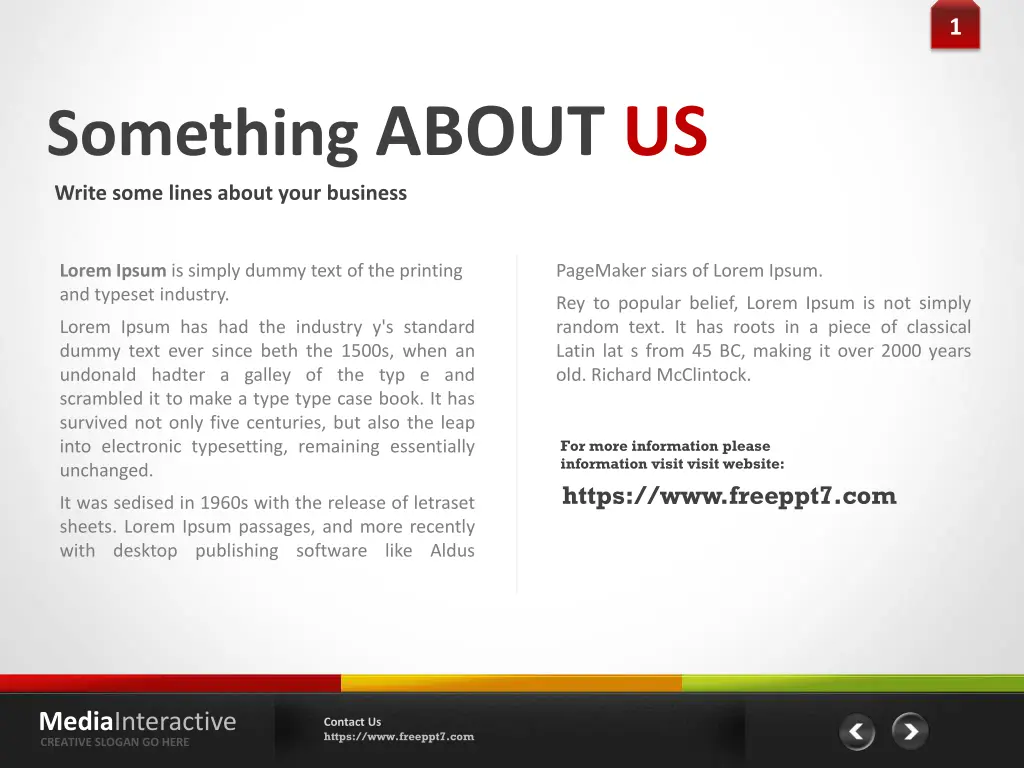 1

Something ABOUT US

Write some lines about your business

Lorem Ipsum is simply dummy text of the printing and typeset industry.

Lorem Ipsum has had the industry y's standard dummy text ever since beth the 1500s, when an undonald hadter a galley of the typ e and scrambled it to make a type type case book. It has survived not only five centuries, but also the leap into electronic typesetting, remaining essentially unchanged.

It was sedised in 1960s with the release of letraset sheets. Lorem Ipsum passages, and more recently with desktop publishing software like Aldus PageMaker siars of Lorem Ipsum.

Rey to popular belief, Lorem Ipsum is not simply random text. It has roots in a piece of classical Latin lat s from 45 BC, making it over 2000 years old. Richard McClintock.

For more information please information visit visit website:

https://www.freeppt7.com

MediaInteractive
CREATIVE SLOGAN GO HERE

Contact Us
https://www.freeppt7.com